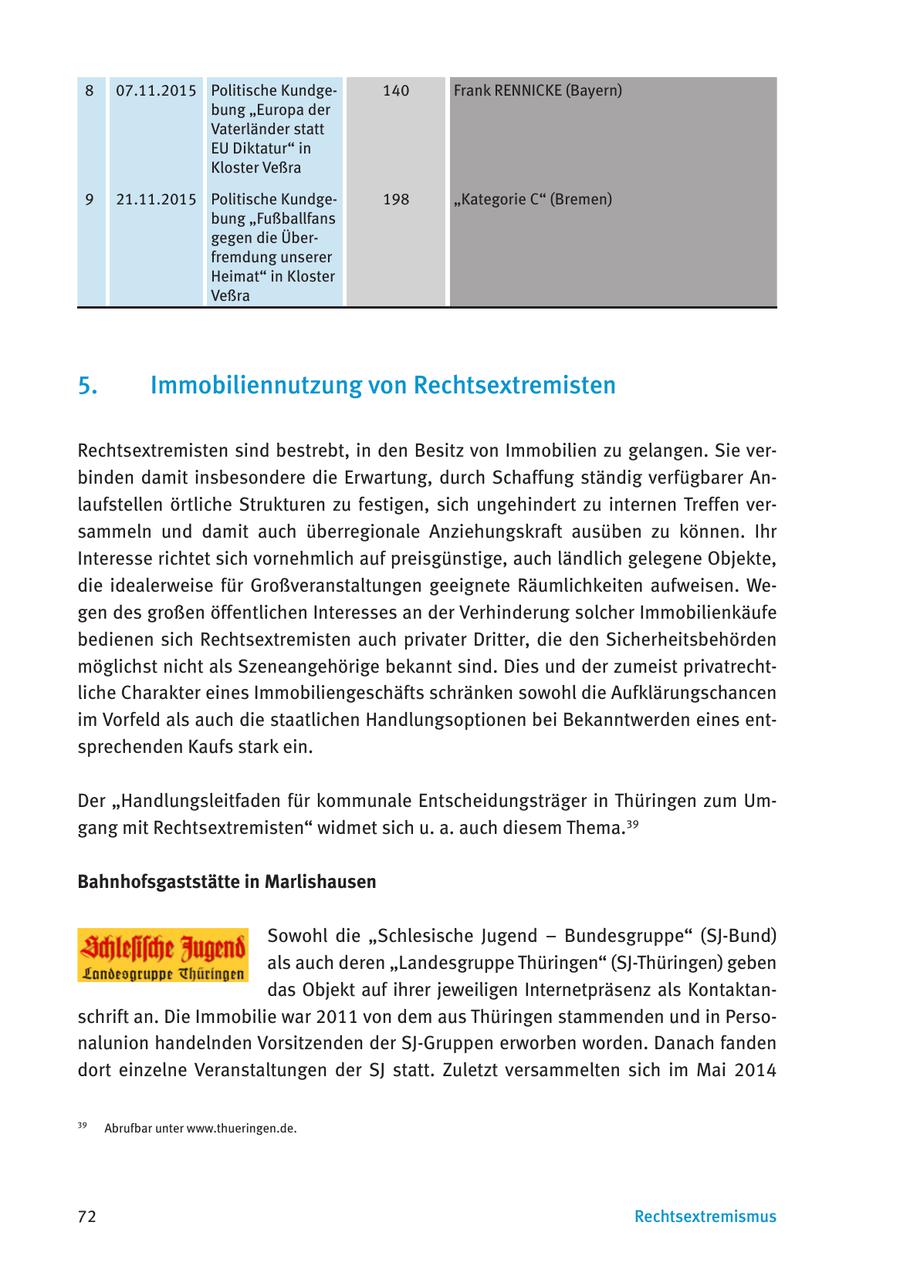 | 8 | 07.11.2015 | Politische Kundgebung „Europa der Vaterländer statt EU Diktatur“ in Kloster Veßra | 140 | Frank RENNICKE (Bayern) |
|---|---|---|---|---|
| 9 | 21.11.2015 | Politische Kundgebung „Fußballfans gegen die Überfremdung unserer Heimat“ in Kloster Veßra | 198 | „Kategorie C“ (Bremen) |

5. Immobiliennutzung von Rechtsextremisten

Rechtsextremisten sind bestrebt, in den Besitz von Immobilien zu gelangen. Sie verbinden damit insbesondere die Erwartung, durch Schaffung ständig verfügbarer Anlaufstellen örtliche Strukturen zu festigen, sich ungehindert zu internen Treffen versammeln und damit auch überregionale Anziehungskraft ausüben zu können. Ihr Interesse richtet sich vornehmlich auf preisgünstige, auch ländlich gelegene Objekte, die idealerweise für Großveranstaltungen geeignete Räumlichkeiten aufweisen. Wegen des großen öffentlichen Interesses an der Verhinderung solcher Immobilienkäufe bedienen sich Rechtsextremisten auch privater Dritter, die den Sicherheitsbehörden möglichst nicht als Szeneangehörige bekannt sind. Dies und der zumeist privatrechtliche Charakter eines Immobiliengeschäfts schränken sowohl die Aufklärungschancen im Vorfeld als auch die staatlichen Handlungsoptionen bei Bekanntwerden eines entsprechenden Kaufs stark ein.

Der „Handlungsleitfaden für kommunale Entscheidungsträger in Thüringen zum Umgang mit Rechtsextremisten“ widmet sich u. a. auch diesem Thema.$^{39}$

Bahnhofsgaststätte in Marlishausen

Schlesische Jugend
Landesgruppe Thüringen

Sowohl die „Schlesische Jugend – Bundesgruppe“ (SJ-Bund) als auch deren „Landesgruppe Thüringen“ (SJ-Thüringen) geben das Objekt auf ihrer jeweiligen Internetpräsenz als Kontaktanschrift an. Die Immobilie war 2011 von dem aus Thüringen stammenden und in Personalunion handelnden Vorsitzenden der SJ-Gruppen erworben worden. Danach fanden dort einzelne Veranstaltungen der SJ statt. Zuletzt versammelten sich im Mai 2014

$^{39}$ Abrufbar unter www.thueringen.de.

72 Rechtsextremismus